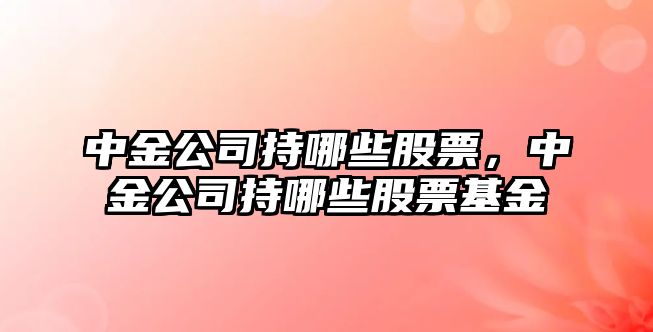 中金公司持哪些股票，中金公司持哪些股票基金